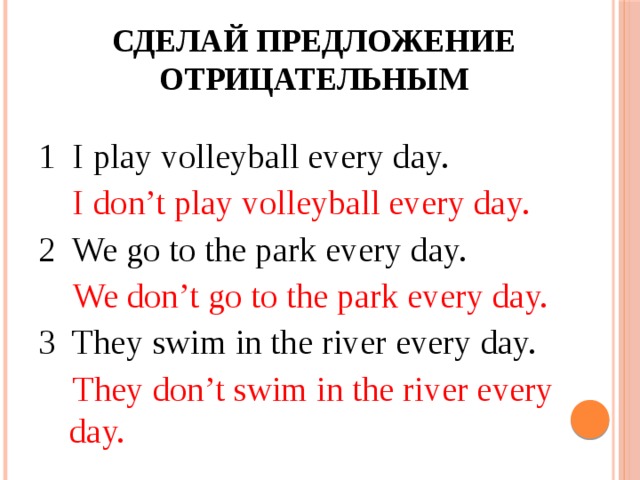 СДЕЛАЙ ПРЕДЛОЖЕНИЕ ОТРИЦАТЕЛЬНЫМ

1 I play volleyball every day.
I don’t play volleyball every day.
2 We go to the park every day.
We don’t go to the park every day.
3 They swim in the river every day.
They don’t swim in the river every day.